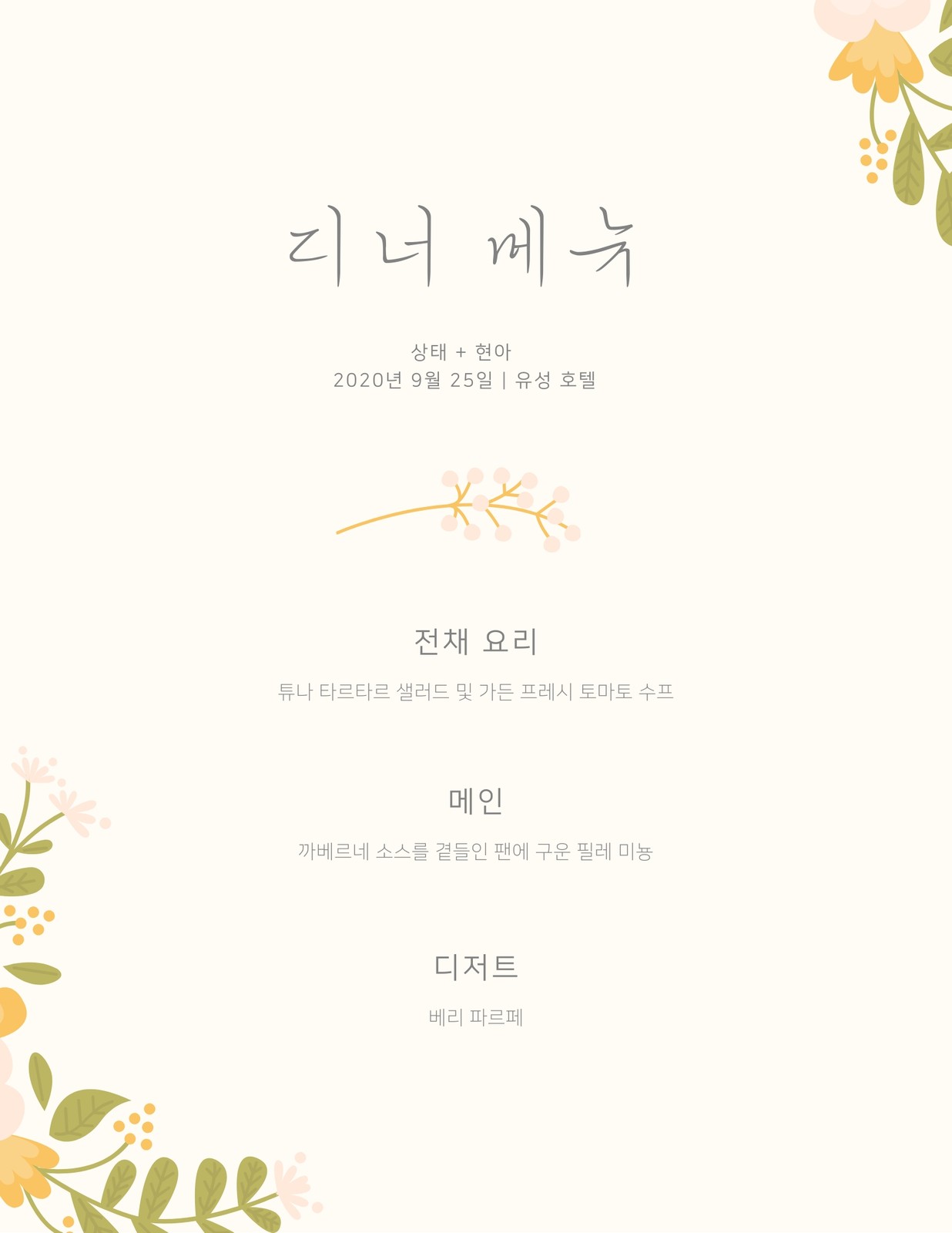 디너 메뉴

상태 + 현아
2020년 9월 25일 | 유성 호텔

전채 요리

튜나 타르타르 샐러드 및 가든 프레시 토마토 수프

메인

까베르네 소스를 곁들인 팬에 구운 필레 미뇽

디저트

베리 파르페